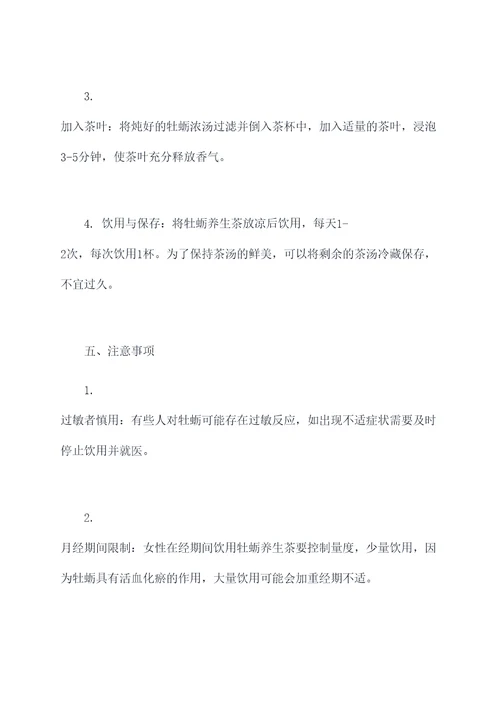 3.

加入茶叶：将炖好的牡蛎浓汤过滤并倒入茶杯中，加入适量的茶叶，浸泡3-5分钟，使茶叶充分释放香气。

4. 饮用与保存：将牡蛎养生茶放凉后饮用，每天1-2次，每次饮用1杯。为了保持茶汤的鲜美，可以将剩余的茶汤冷藏保存，不宜过久。

五、注意事项

1.

过敏者慎用：有些人对牡蛎可能存在过敏反应，如出现不适症状需要及时停止饮用并就医。

2.

月经期间限制：女性在经期间饮用牡蛎养生茶要控制量度，少量饮用，因为牡蛎具有活血化瘀的作用，大量饮用可能会加重经期不适。